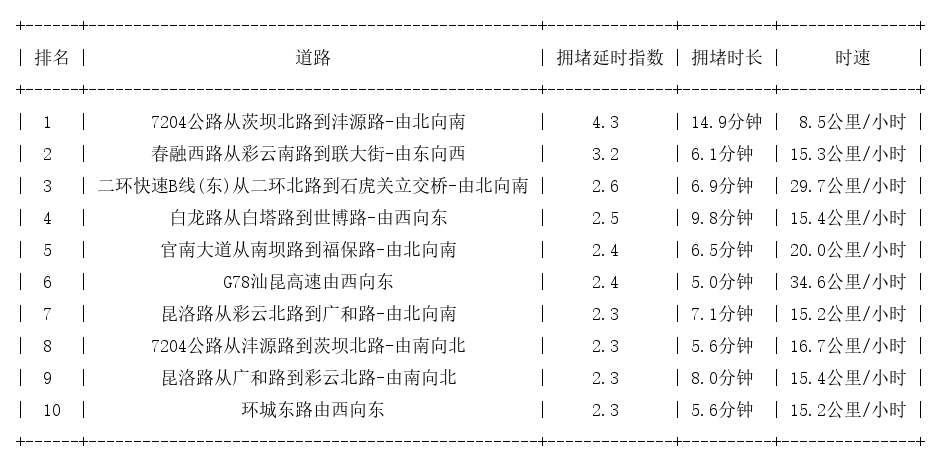 | 排名 | 道路 | 拥堵延时指数 | 拥堵时长 | 时速 |
|---|---|---|---|---|
| 1 | 7204公路从茨坝北路到沣源路-由北向南 | 4.3 | 14.9分钟 | 8.5公里/小时 |
| 2 | 春融西路从彩云南路到联大街-由东向西 | 3.2 | 6.1分钟 | 15.3公里/小时 |
| 3 | 二环快速B线(东)从二环北路到石虎关立交桥-由北向南 | 2.6 | 6.9分钟 | 29.7公里/小时 |
| 4 | 白龙路从白塔路到世博路-由西向东 | 2.5 | 9.8分钟 | 15.4公里/小时 |
| 5 | 官南大道从南坝路到福保路-由北向南 | 2.4 | 6.5分钟 | 20.0公里/小时 |
| 6 | G78汕昆高速由西向东 | 2.4 | 5.0分钟 | 34.6公里/小时 |
| 7 | 昆洛路从彩云北路到广和路-由北向南 | 2.3 | 7.1分钟 | 15.2公里/小时 |
| 8 | 7204公路从沣源路到茨坝北路-由南向北 | 2.3 | 5.6分钟 | 16.7公里/小时 |
| 9 | 昆洛路从广和路到彩云北路-由南向北 | 2.3 | 8.0分钟 | 15.4公里/小时 |
| 10 | 环城东路由西向东 | 2.3 | 5.6分钟 | 15.2公里/小时 |